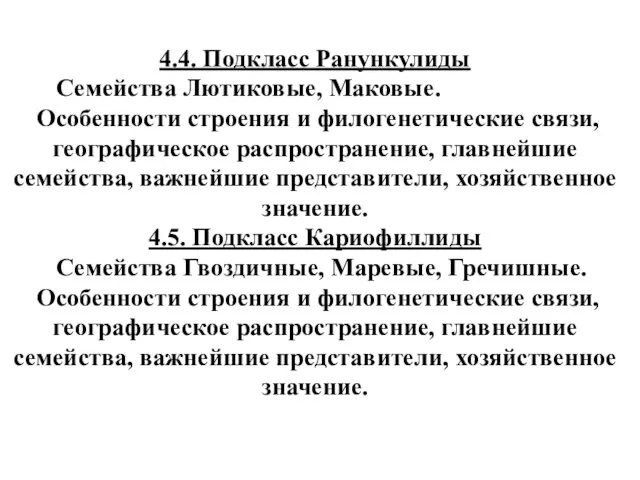 4.4. Подкласс Ранункулиды
Семейства Лютиковые, Маковые.
Особенности строения и филогенетические связи, географическое распространение, главнейшие семейства, важнейшие представители, хозяйственное значение.

4.5. Подкласс Кариофиллиды
Семейства Гвоздичные, Маревые, Гречишные.
Особенности строения и филогенетические связи, географическое распространение, главнейшие семейства, важнейшие представители, хозяйственное значение.